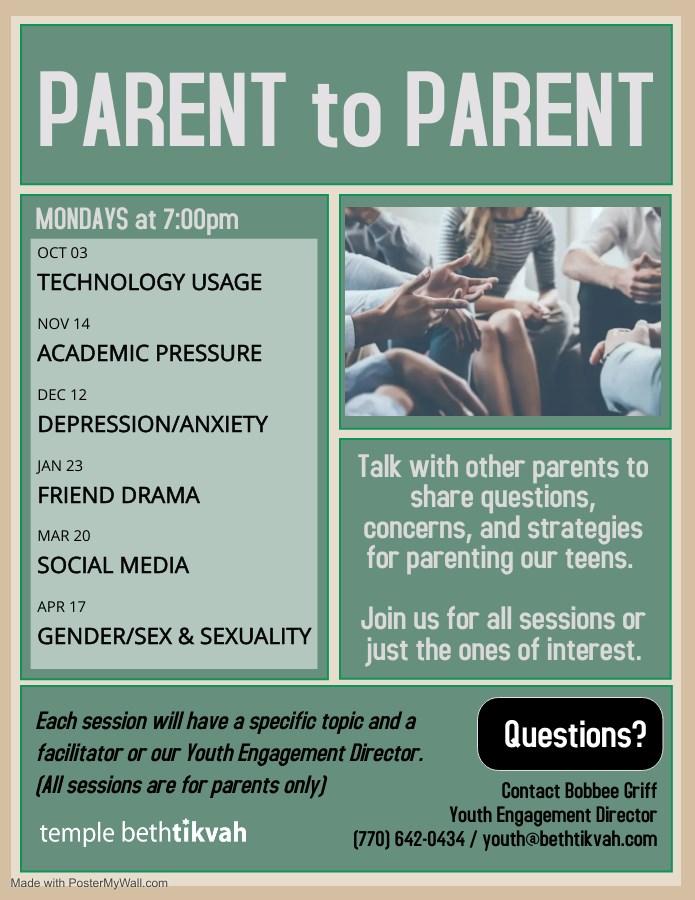 PARENT to PARENT

MONDAYS at 7:00pm

OCT 03
TECHNOLOGY USAGE

NOV 14
ACADEMIC PRESSURE

DEC 12
DEPRESSION/ANXIETY

JAN 23
FRIEND DRAMA

MAR 20
SOCIAL MEDIA

APR 17
GENDER/SEX & SEXUALITY

Talk with other parents to share questions, concerns, and strategies for parenting our teens.

Join us for all sessions or just the ones of interest.

Each session will have a specific topic and a facilitator or our Youth Engagement Director. (All sessions are for parents only)

temple bethtikvah

Questions?

Contact Bobbee Griff
Youth Engagement Director
(770) 642-0434 / youth@bethtikvah.com

Made with PosterMyWall.com